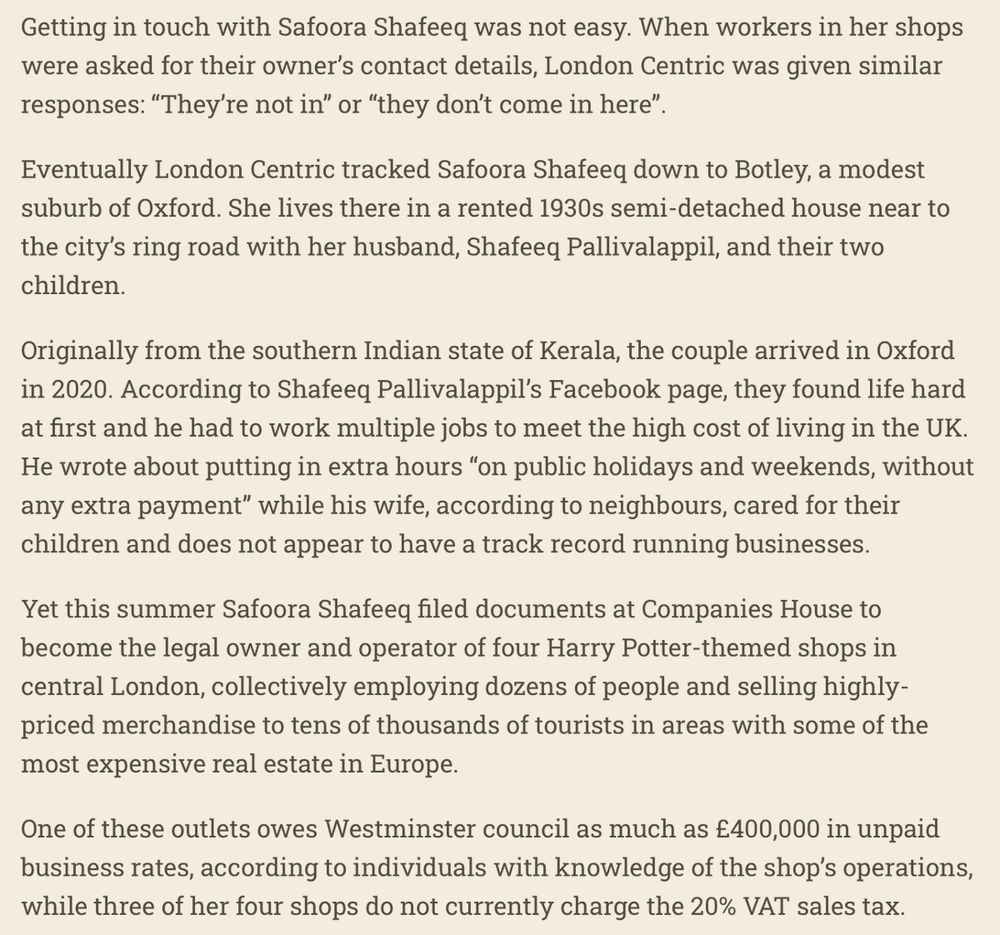 Getting in touch with Safoora Shafeeq was not easy. When workers in her shops were asked for their owner's contact details, London Centric was given similar responses: "They're not in" or "they don't come in here".

Eventually London Centric tracked Safoora Shafeeq down to Botley, a modest suburb of Oxford. She lives there in a rented 1930s semi-detached house near to the city's ring road with her husband, Shafeeq Pallivalappil, and their two children.

Originally from the southern Indian state of Kerala, the couple arrived in Oxford in 2020. According to Shafeeq Pallivalappil's Facebook page, they found life hard at first and he had to work multiple jobs to meet the high cost of living in the UK. He wrote about putting in extra hours "on public holidays and weekends, without any extra payment" while his wife, according to neighbours, cared for their children and does not appear to have a track record running businesses.

Yet this summer Safoora Shafeeq filed documents at Companies House to become the legal owner and operator of four Harry Potter-themed shops in central London, collectively employing dozens of people and selling highly-priced merchandise to tens of thousands of tourists in areas with some of the most expensive real estate in Europe.

One of these outlets owes Westminster council as much as £400,000 in unpaid business rates, according to individuals with knowledge of the shop's operations, while three of her four shops do not currently charge the 20% VAT sales tax.